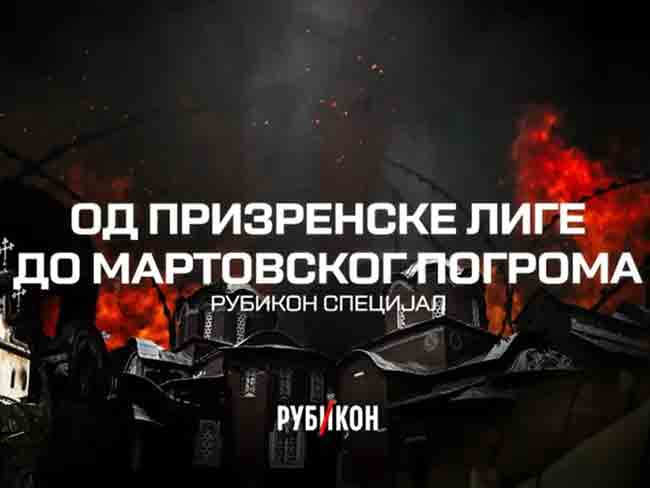 ОД ПРИЗРЕНСКЕ ЛИГЕ
ДО МАРТОВСКОГ ПОГРОМА

РУБИКОН СПЕЦИЈАЛ

РУБИКОН